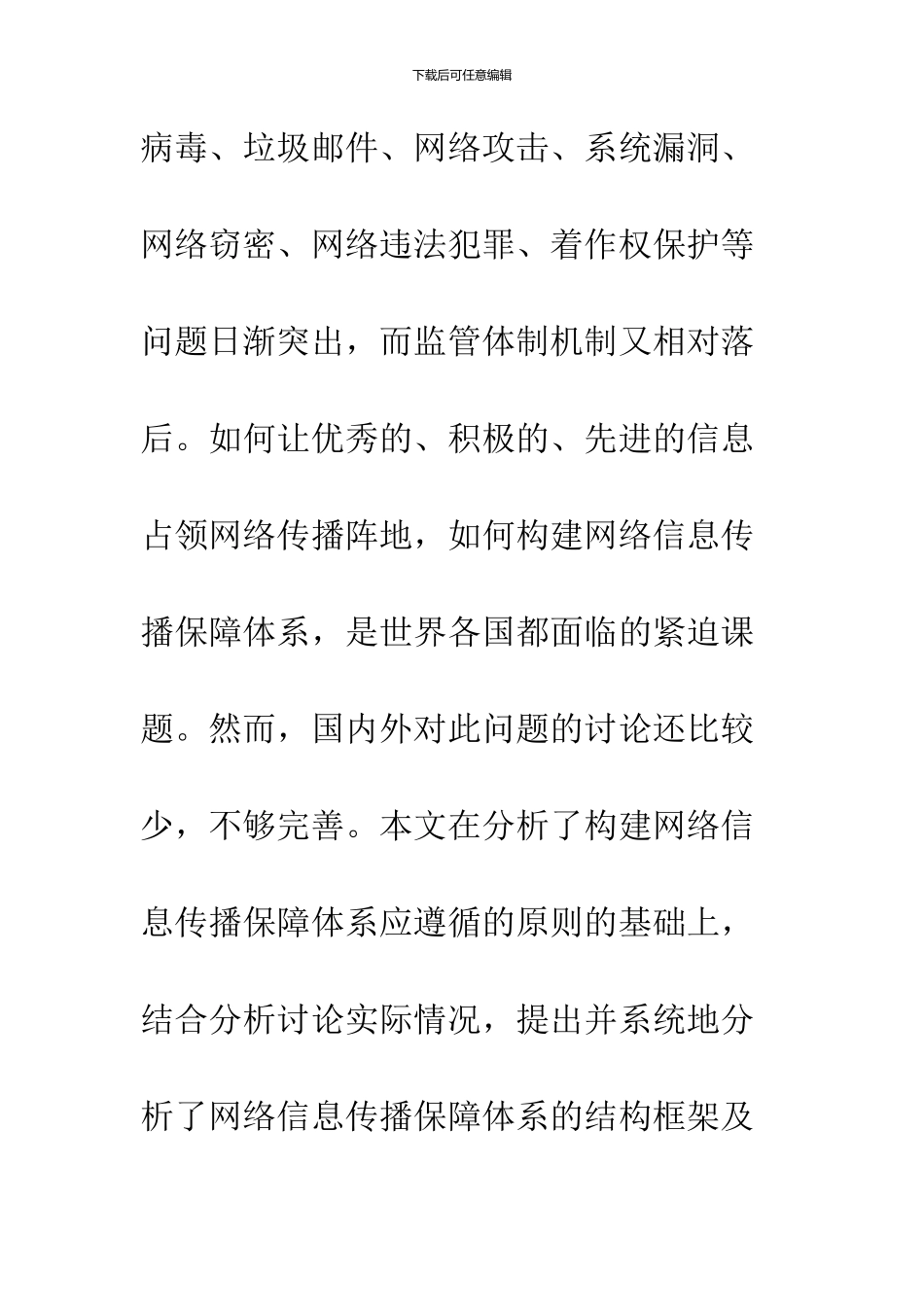 下载后可任意编辑

病毒、垃圾邮件、网络攻击、系统漏洞、网络窃密、网络违法犯罪、着作权保护等问题日渐突出，而监管体制机制又相对落后。如何让优秀的、积极的、先进的信息占领网络传播阵地，如何构建网络信息传播保障体系，是世界各国都面临的紧迫课题。然而，国内外对此问题的讨论还比较少，不够完善。本文在分析了构建网络信息传播保障体系应遵循的原则的基础上，结合分析讨论实际情况，提出并系统地分析了网络信息传播保障体系的结构框架及